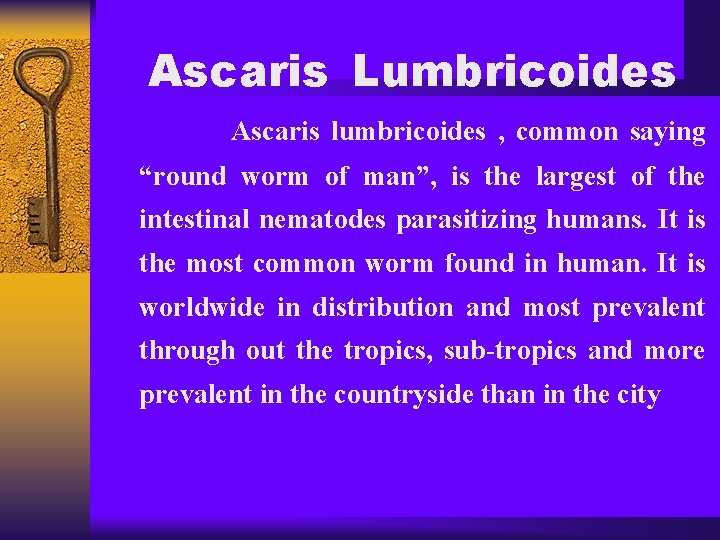 Ascaris Lumbricoides

Ascaris lumbricoides , common saying “round worm of man”, is the largest of the intestinal nematodes parasitizing humans. It is the most common worm found in human. It is worldwide in distribution and most prevalent through out the tropics, sub-tropics and more prevalent in the countryside than in the city